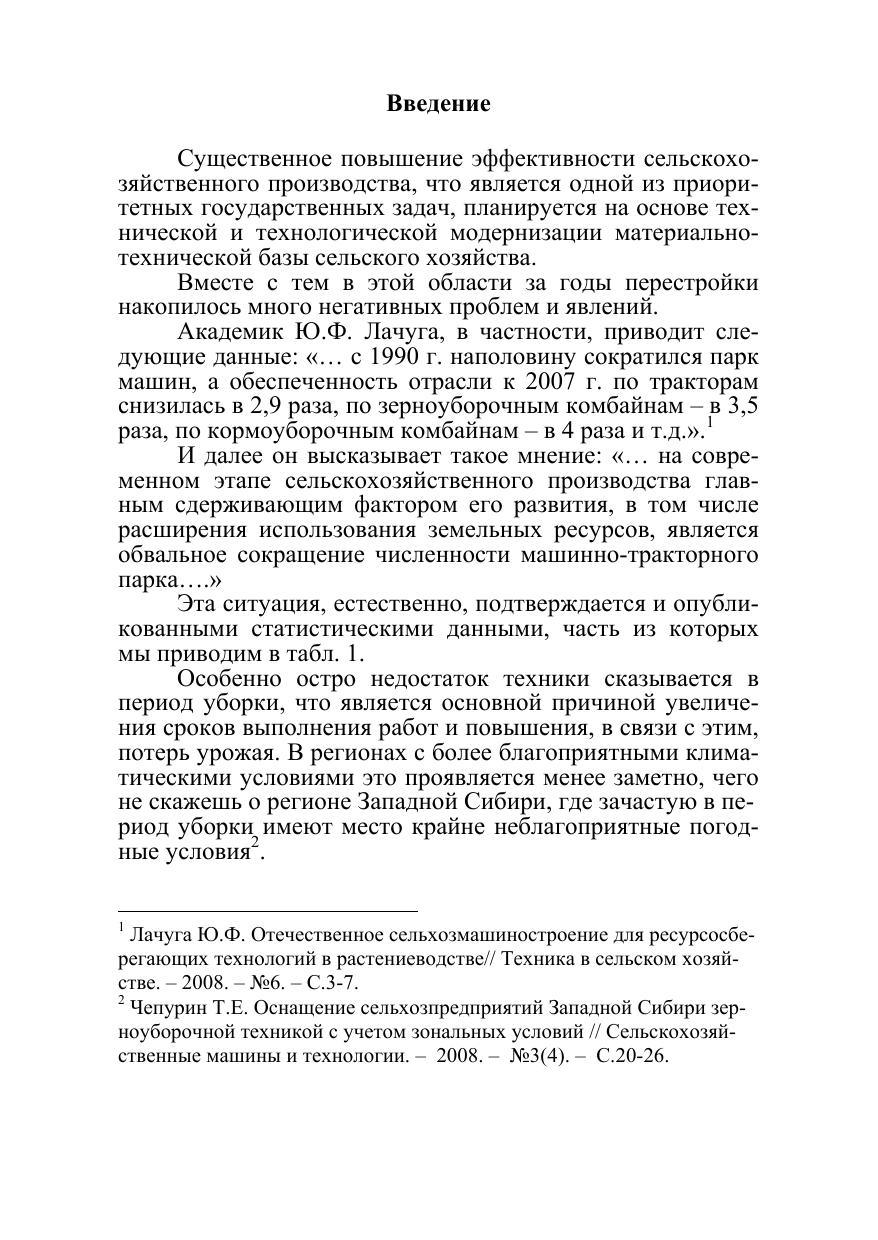 Введение

Существенное повышение эффективности сельскохозяйственного производства, что является одной из приоритетных государственных задач, планируется на основе технической и технологической модернизации материально-технической базы сельского хозяйства.

Вместе с тем в этой области за годы перестройки накопилось много негативных проблем и явлений.

Академик Ю.Ф. Лачуга, в частности, приводит следующие данные: «… с 1990 г. наполовину сократился парк машин, а обеспеченность отрасли к 2007 г. по тракторам снизилась в 2,9 раза, по зерноуборочным комбайнам – в 3,5 раза, по кормоуборочным комбайнам – в 4 раза и т.д.».$^1$

И далее он высказывает такое мнение: «… на современном этапе сельскохозяйственного производства главным сдерживающим фактором его развития, в том числе расширения использования земельных ресурсов, является обвальное сокращение численности машинно-тракторного парка….»

Эта ситуация, естественно, подтверждается и опубликованными статистическими данными, часть из которых мы приводим в табл. 1.

Особенно остро недостаток техники сказывается в период уборки, что является основной причиной увеличения сроков выполнения работ и повышения, в связи с этим, потерь урожая. В регионах с более благоприятными климатическими условиями это проявляется менее заметно, чего не скажешь о регионе Западной Сибири, где зачастую в период уборки имеют место крайне неблагоприятные погодные условия$^2$.

$^1$ Лачуга Ю.Ф. Отечественное сельхозмашиностроение для ресурсосберегающих технологий в растениеводстве// Техника в сельском хозяйстве. – 2008. – №6. – С.3-7.
$^2$ Чепурин Т.Е. Оснащение сельхозпредприятий Западной Сибири зерноуборочной техникой с учетом зональных условий // Сельскохозяйственные машины и технологии. – 2008. – №3(4). – С.20-26.